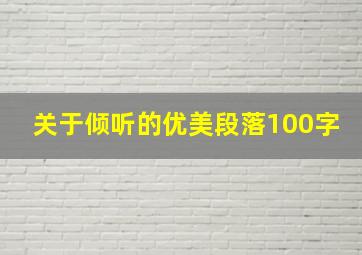 关于倾听的优美段落100字